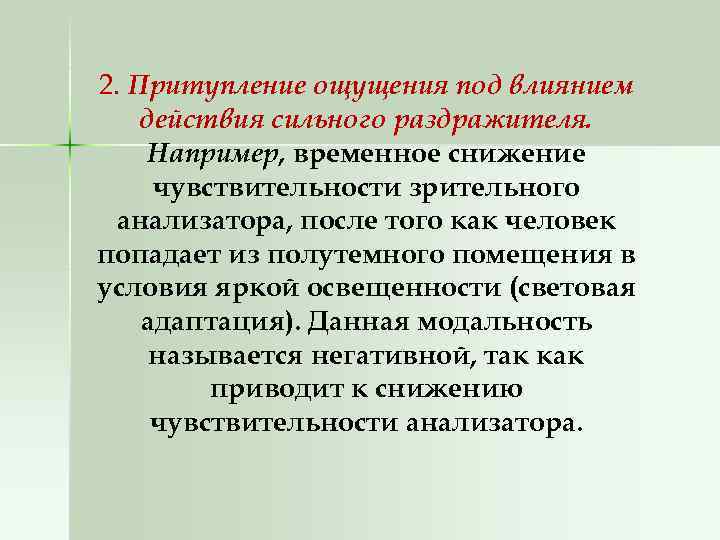 2. Притупление ощущения под влиянием действия сильного раздражителя. Например, временное снижение чувствительности зрительного анализатора, после того как человек попадает из полутемного помещения в условия яркой освещенности (световая адаптация). Данная модальность называется негативной, так как приводит к снижению чувствительности анализатора.